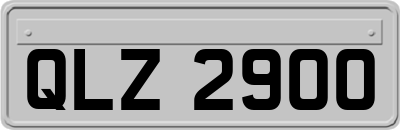 QLZ 2900